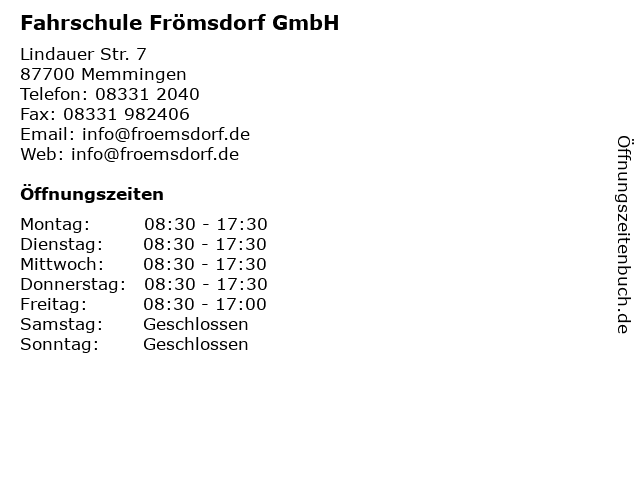 Fahrschule Frömsdorf GmbH

Lindauer Str. 7
87700 Memmingen
Telefon: 08331 2040
Fax: 08331 982406
Email: info@froemsdorf.de
Web: info@froemsdorf.de

Öffnungszeiten

Montag: 08:30 - 17:30
Dienstag: 08:30 - 17:30
Mittwoch: 08:30 - 17:30
Donnerstag: 08:30 - 17:30
Freitag: 08:30 - 17:00
Samstag: Geschlossen
Sonntag: Geschlossen

Öffnungszeitenbuch.de